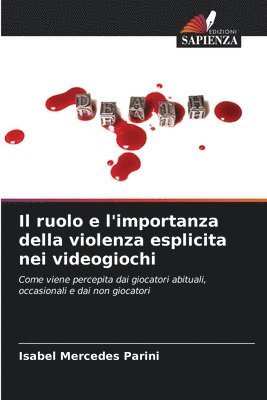 EDIZIONI
SAPIENZA

DEATH

Il ruolo e l'importanza della violenza esplicita nei videogiochi

Come viene percepita dai giocatori abituali, occasionali e dai non giocatori

Isabel Mercedes Parini